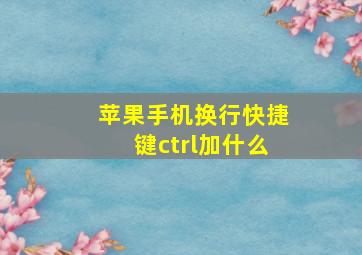 苹果手机换行快捷键ctrl加什么